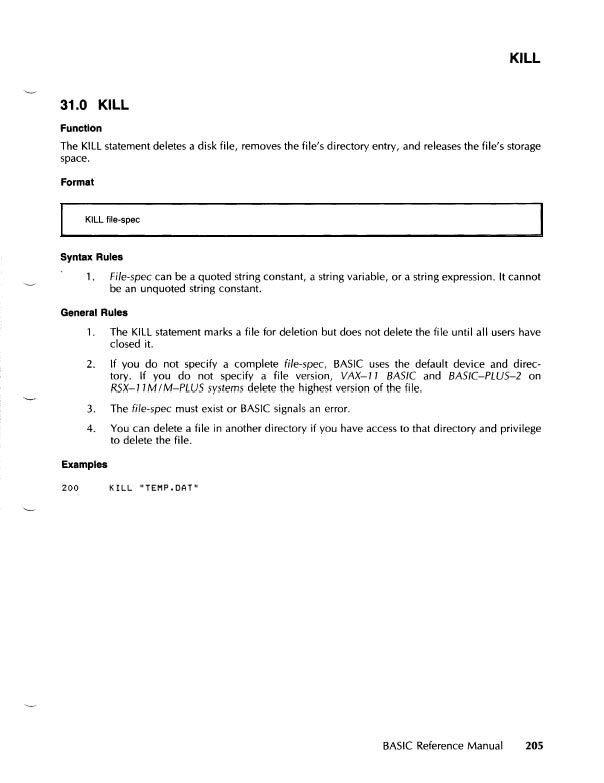 KILL

31.0 KILL

Function

The KILL statement deletes a disk file, removes the file's directory entry, and releases the file's storage space.

Format

KILL file-spec

Syntax Rules

1. File-spec can be a quoted string constant, a string variable, or a string expression. It cannot be an unquoted string constant.

General Rules

1. The KILL statement marks a file for deletion but does not delete the file until all users have closed it.

2. If you do not specify a complete file-spec, BASIC uses the default device and directory. If you do not specify a file version, VAX–11 BASIC and BASIC–PLUS–2 on RSX–11M/M–PLUS systems delete the highest version of the file.

3. The file-spec must exist or BASIC signals an error.

4. You can delete a file in another directory if you have access to that directory and privilege to delete the file.

Examples

200 KILL "TEMP.DAT"

BASIC Reference Manual 205